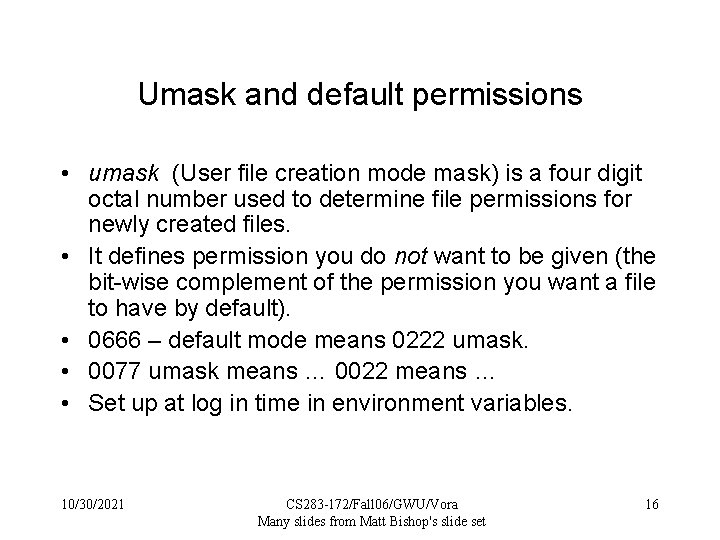 Umask and default permissions

• umask (User file creation mode mask) is a four digit octal number used to determine file permissions for newly created files.
• It defines permission you do not want to be given (the bit-wise complement of the permission you want a file to have by default).
• 0666 – default mode means 0222 umask.
• 0077 umask means … 0022 means …
• Set up at log in time in environment variables.

10/30/2021

CS283-172/Fall06/GWU/Vora
Many slides from Matt Bishop's slide set

16